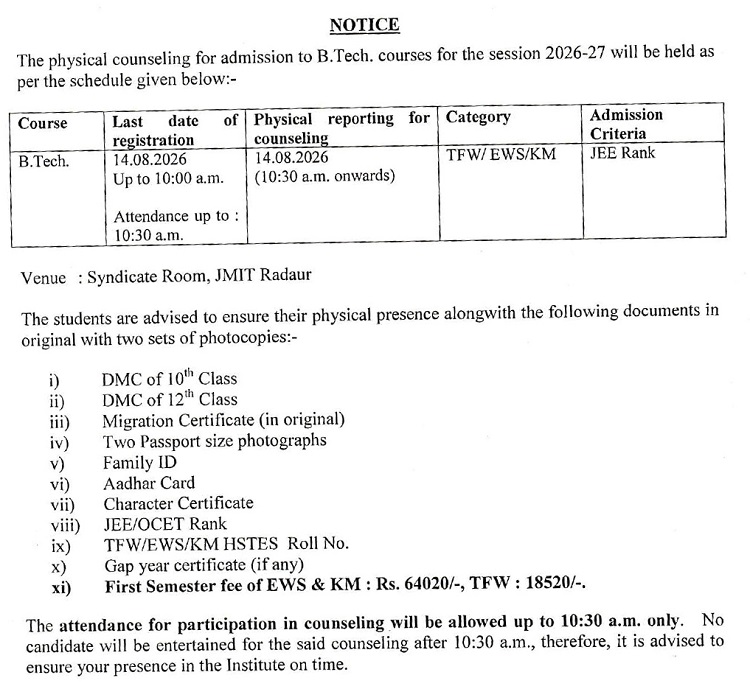 NOTICE

The physical counseling for admission to B.Tech. courses for the session 2026-27 will be held as per the schedule given below:-

| Course | Last date of registration | Physical reporting for counseling | Category | Admission Criteria |
|---|---|---|---|---|
| B.Tech. | 14.08.2026 Up to 10:00 a.m. Attendance up to : 10:30 a.m. | 14.08.2026 (10:30 a.m. onwards) | TFW/ EWS/KM | JEE Rank |

Venue : Syndicate Room, JMIT Radaur

The students are advised to ensure their physical presence alongwith the following documents in original with two sets of photocopies:-

i) DMC of $10^{th}$ Class
ii) DMC of $12^{th}$ Class
iii) Migration Certificate (in original)
iv) Two Passport size photographs
v) Family ID
vi) Aadhar Card
vii) Character Certificate
viii) JEE/OCET Rank
ix) TFW/EWS/KM HSTES Roll No.
x) Gap year certificate (if any)
xi) First Semester fee of EWS & KM : Rs. 64020/-, TFW : 18520/-.

The attendance for participation in counseling will be allowed up to 10:30 a.m. only. No candidate will be entertained for the said counseling after 10:30 a.m., therefore, it is advised to ensure your presence in the Institute on time.